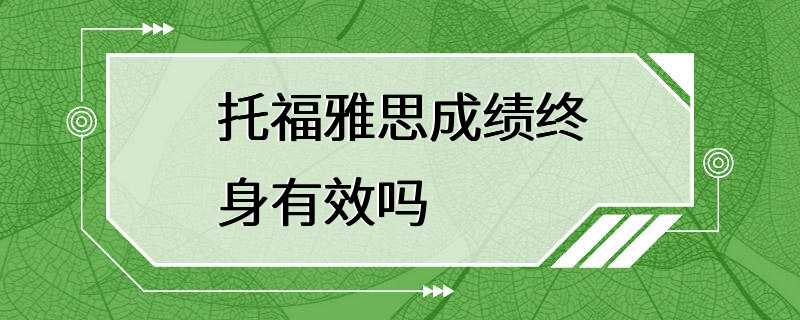 托福雅思成绩终身有效吗